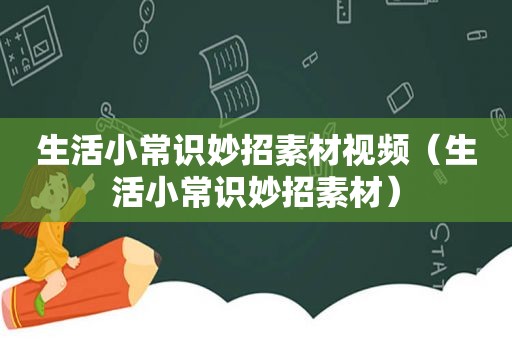 生活小常识妙招素材视频（生活小常识妙招素材）

STAT